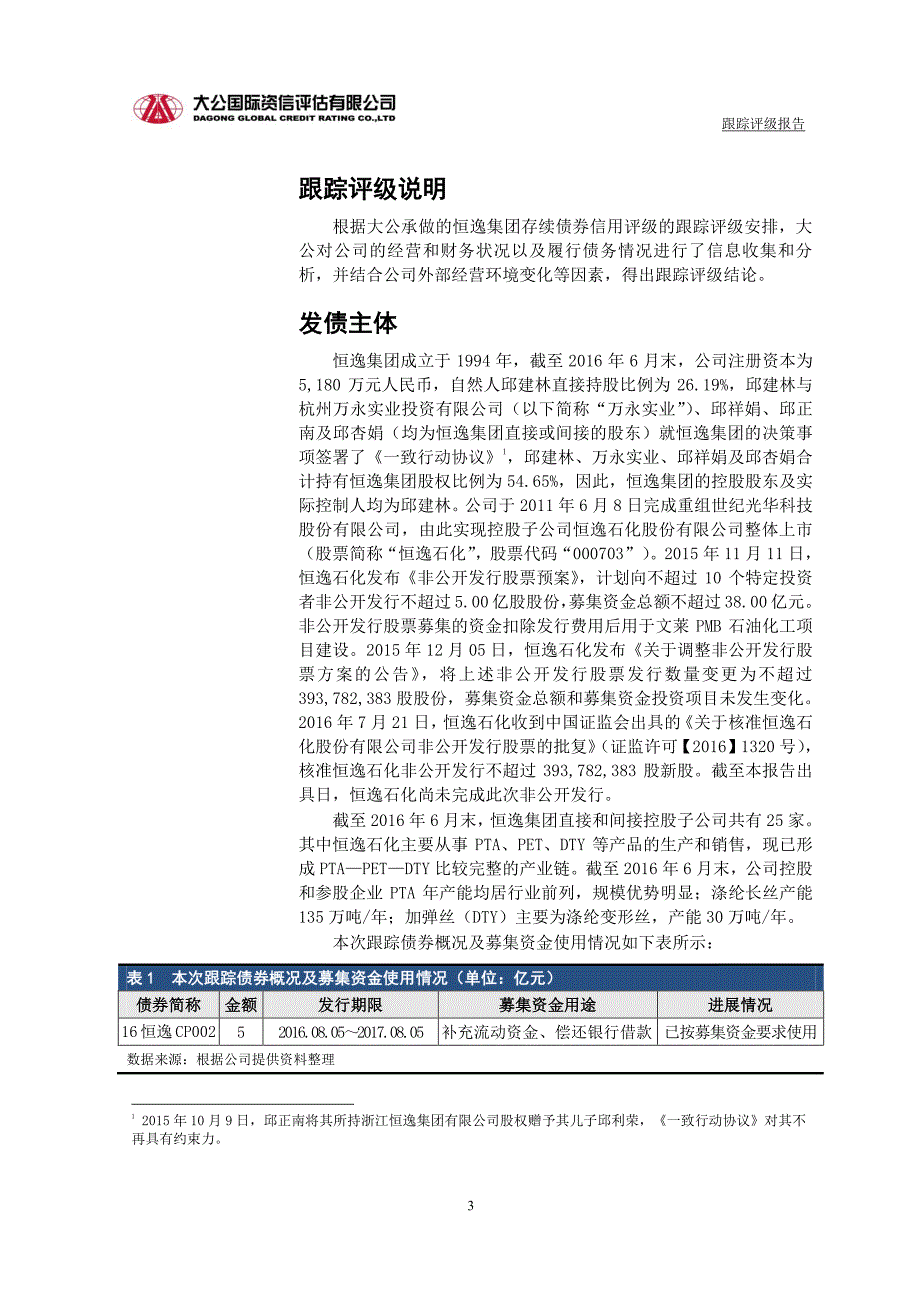 大公国际资信评估有限公司
DAGONG GLOBAL CREDIT RATING CO.,LTD

跟踪评级报告

跟踪评级说明

根据大公承做的恒逸集团存续债券信用评级的跟踪评级安排，大公对公司的经营和财务状况以及履行债务情况进行了信息收集和分析，并结合公司外部经营环境变化等因素，得出跟踪评级结论。

发债主体

恒逸集团成立于 1994 年，截至 2016 年 6 月末，公司注册资本为 5,180 万元人民币，自然人邱建林直接持股比例为 26.19%，邱建林与杭州万永实业投资有限公司（以下简称“万永实业”）、邱祥娟、邱正南及邱杏娟（均为恒逸集团直接或间接的股东）就恒逸集团的决策事项签署了《一致行动协议》$^1$，邱建林、万永实业、邱祥娟及邱杏娟合计持有恒逸集团股权比例为 54.65%，因此，恒逸集团的控股股东及实际控制人均为邱建林。公司于 2011 年 6 月 8 日完成重组世纪光华科技股份有限公司，由此实现控股子公司恒逸石化股份有限公司整体上市（股票简称“恒逸石化”，股票代码“000703”）。2015 年 11 月 11 日，恒逸石化发布《非公开发行股票预案》，计划向不超过 10 个特定投资者非公开发行不超过 5.00 亿股股份，募集资金总额不超过 38.00 亿元。非公开发行股票募集的资金扣除发行费用后用于文莱 PMB 石油化工项目建设。2015 年 12 月 05 日，恒逸石化发布《关于调整非公开发行股票方案的公告》，将上述非公开发行股票发行数量变更为不超过 393,782,383 股股份，募集资金总额和募集资金投资项目未发生变化。2016 年 7 月 21 日，恒逸石化收到中国证监会出具的《关于核准恒逸石化股份有限公司非公开发行股票的批复》（证监许可【2016】1320 号），核准恒逸石化非公开发行不超过 393,782,383 股新股。截至本报告出具日，恒逸石化尚未完成此次非公开发行。

截至 2016 年 6 月末，恒逸集团直接和间接控股子公司共有 25 家。其中恒逸石化主要从事 PTA、PET、DTY 等产品的生产和销售，现已形成 PTA—PET—DTY 比较完整的产业链。截至 2016 年 6 月末，公司控股和参股企业 PTA 年产能均居行业前列，规模优势明显；涤纶长丝产能 135 万吨/年；加弹丝（DTY）主要为涤纶变形丝，产能 30 万吨/年。

本次跟踪债券概况及募集资金使用情况如下表所示：

表 1　本次跟踪债券概况及募集资金使用情况（单位：亿元）

| 债券简称 | 金额 | 发行期限 | 募集资金用途 | 进展情况 |
|---|---|---|---|---|
| 16 恒逸 CP002 | 5 | 2016.08.05~2017.08.05 | 补充流动资金、偿还银行借款 | 已按募集资金要求使用 |

数据来源：根据公司提供资料整理

$^1$ 2015 年 10 月 9 日，邱正南将其所持浙江恒逸集团有限公司股权赠予其儿子邱利荣，《一致行动协议》对其不再具有约束力。

3